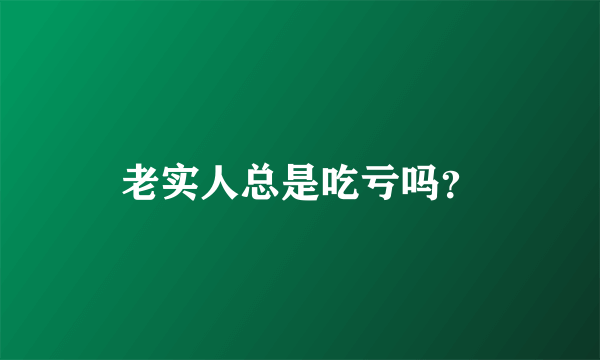 老实人总是吃亏吗?